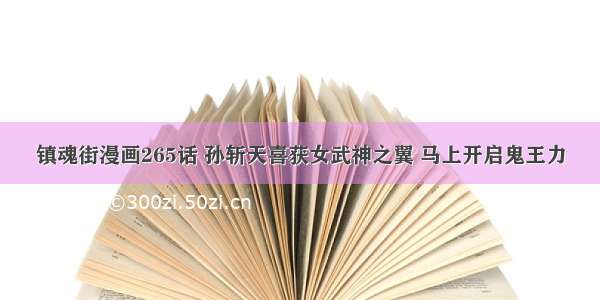 镇魂街漫画265话 孙斩天喜获女武神之翼 马上开启鬼王力

©300zi.50zi.cn